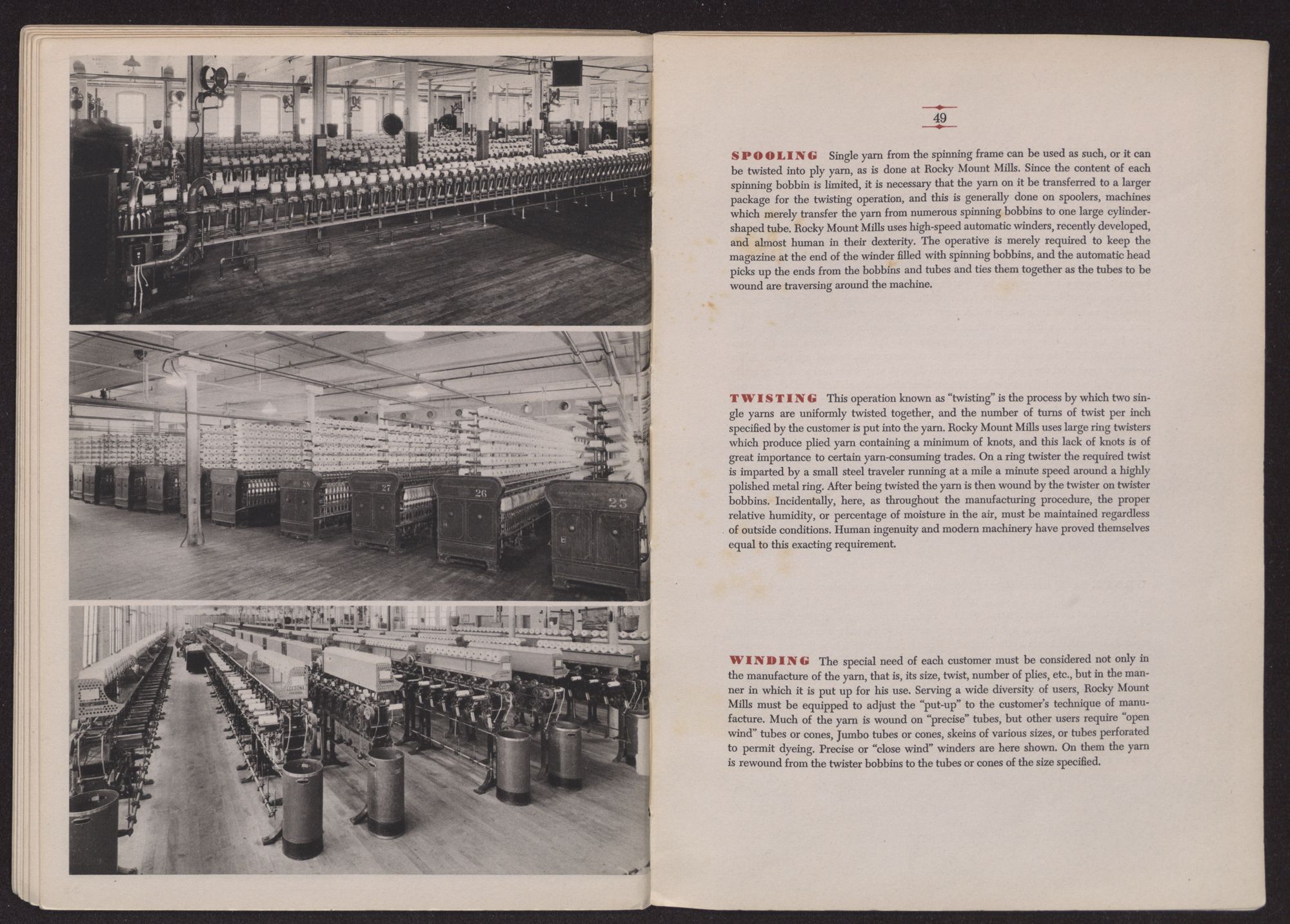 28

27

26

25

LEESONA

49

SPOOLING Single yarn from the spinning frame can be used as such, or it can be twisted into ply yarn, as is done at Rocky Mount Mills. Since the content of each spinning bobbin is limited, it is necessary that the yarn on it be transferred to a larger package for the twisting operation, and this is generally done on spoolers, machines which merely transfer the yarn from numerous spinning bobbins to one large cylinder-shaped tube. Rocky Mount Mills uses high-speed automatic winders, recently developed, and almost human in their dexterity. The operative is merely required to keep the magazine at the end of the winder filled with spinning bobbins, and the automatic head picks up the ends from the bobbins and tubes and ties them together as the tubes to be wound are traversing around the machine.

TWISTING This operation known as "twisting" is the process by which two single yarns are uniformly twisted together, and the number of turns of twist per inch specified by the customer is put into the yarn. Rocky Mount Mills uses large ring twisters which produce plied yarn containing a minimum of knots, and this lack of knots is of great importance to certain yarn-consuming trades. On a ring twister the required twist is imparted by a small steel traveler running at a mile a minute speed around a highly polished metal ring. After being twisted the yarn is then wound by the twister on twister bobbins. Incidentally, here, as throughout the manufacturing procedure, the proper relative humidity, or percentage of moisture in the air, must be maintained regardless of outside conditions. Human ingenuity and modern machinery have proved themselves equal to this exacting requirement.

WINDING The special need of each customer must be considered not only in the manufacture of the yarn, that is, its size, twist, number of plies, etc., but in the manner in which it is put up for his use. Serving a wide diversity of users, Rocky Mount Mills must be equipped to adjust the "put-up" to the customer's technique of manufacture. Much of the yarn is wound on "precise" tubes, but other users require "open wind" tubes or cones, Jumbo tubes or cones, skeins of various sizes, or tubes perforated to permit dyeing. Precise or "close wind" winders are here shown. On them the yarn is rewound from the twister bobbins to the tubes or cones of the size specified.